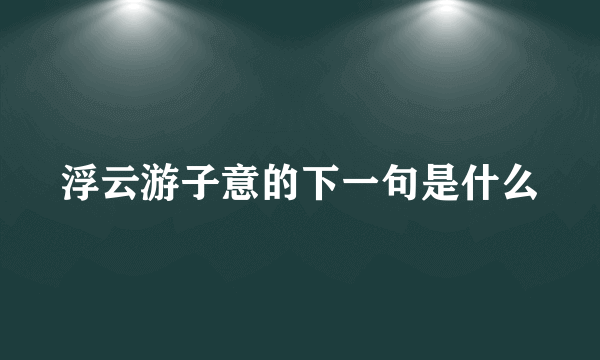 浮云游子意的下一句是什么